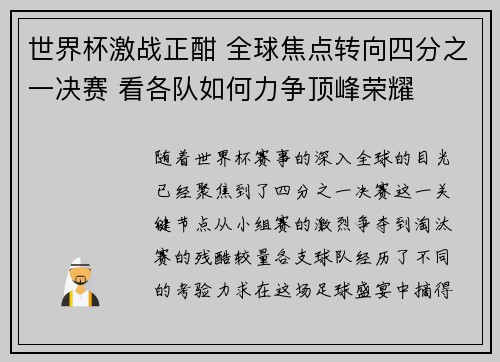 世界杯激战正酣 全球焦点转向四分之一决赛 看各队如何力争顶峰荣耀

随着世界杯赛事的深入全球的目光已经聚焦到了四分之一决赛这一关键节点从小组赛的激烈争夺到淘汰赛的残酷较量各支球队经历了不同的考验力求在这场足球盛宴中摘得